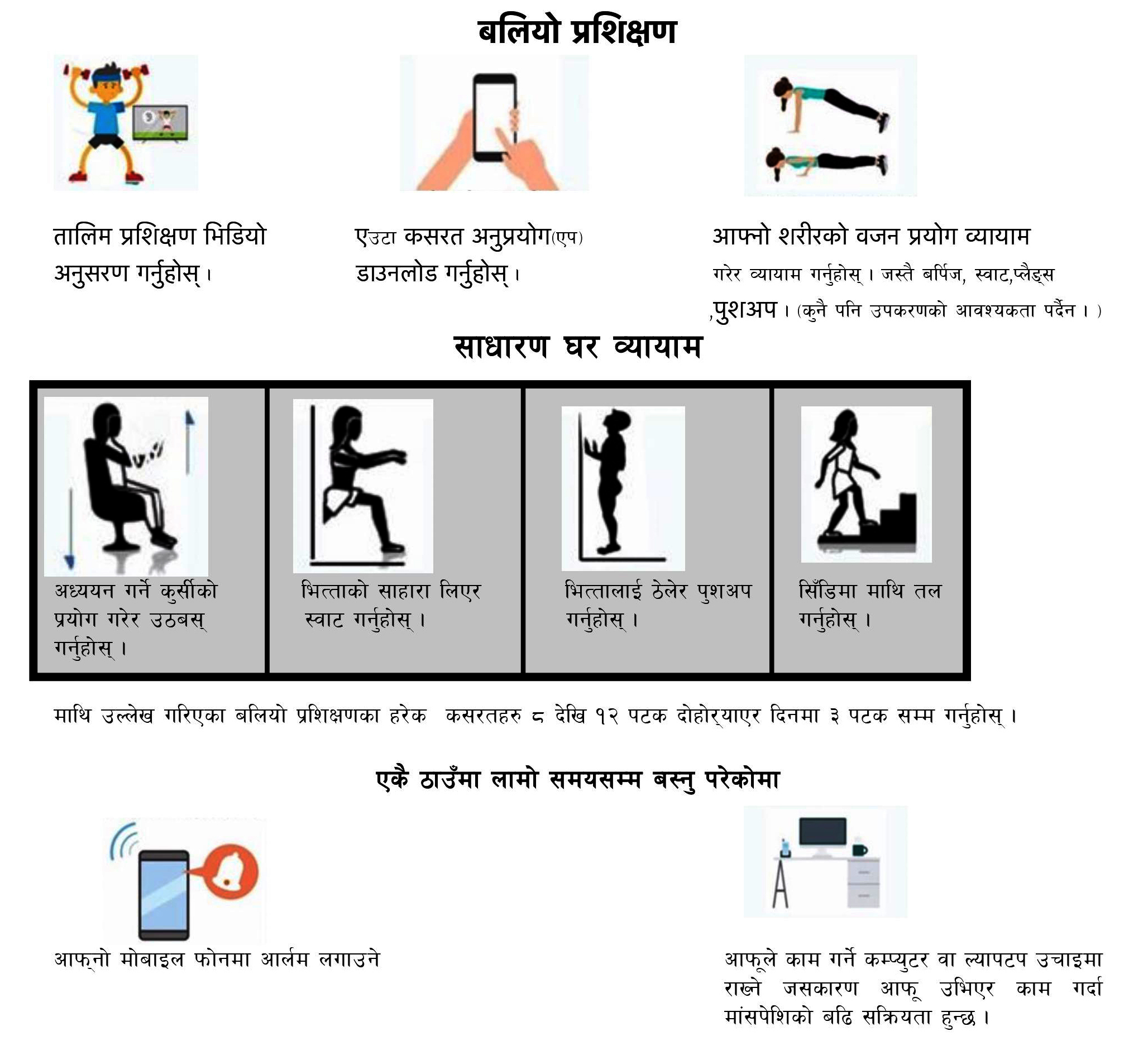 बलियो प्रशिक्षण

तालिम प्रशिक्षण भिडियो अनुसरण गर्नुहोस् ।

एउटा कसरत अनुप्रयोग(एप) डाउनलोड गर्नुहोस् ।

आफ्नो शरीरको वजन प्रयोग व्यायाम गरेर व्यायाम गर्नुहोस् । जस्तै बर्पिज, स्वाट,प्लैङ्स ,पुशअप । (कुनै पनि उपकरणको आवश्यकता पर्दैन । )

साधारण घर व्यायाम

अध्ययन गर्ने कुर्सीको प्रयोग गरेर उठबस् गर्नुहोस् ।

भित्ताको साहारा लिएर स्वाट गर्नुहोस् ।

भित्तालाई ठेलेर पुशअप गर्नुहोस् ।

सिँडिमा माथि तल गर्नुहोस् ।

माथि उल्लेख गरिएका बलियो प्रशिक्षणका हरेक कसरतहरु ८ देखि १२ पटक दोहोर्‍याएर दिनमा ३ पटक सम्म गर्नुहोस् ।

एकै ठाउँमा लामो समयसम्म बस्नु परेकोमा

आफ्नो मोबाइल फोनमा आर्लम लगाउने

आफूले काम गर्ने कम्प्युटर वा ल्यापटप उचाइमा राख्ने जसकारण आफू उभिएर काम गर्दा मांसपेशिको बढि सक्रियता हुन्छ ।